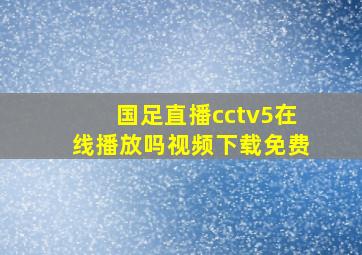 国足直播cctv5在线播放吗视频下载免费